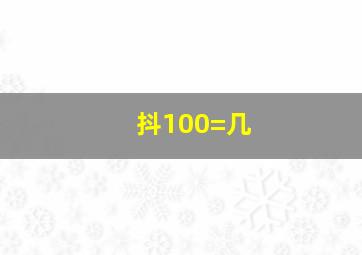 抖100=几